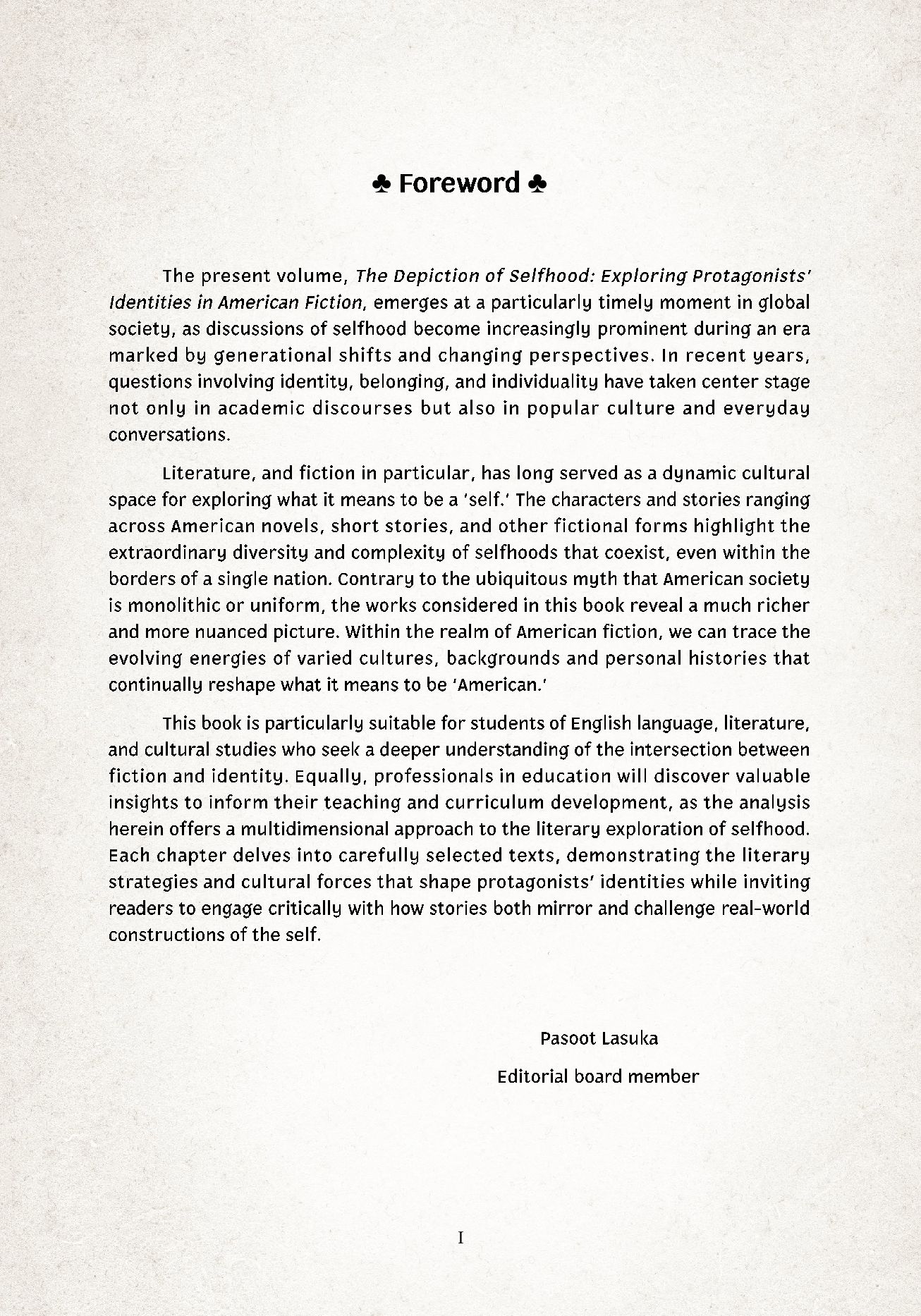 ♣ Foreword ♣

The present volume, The Depiction of Selfhood: Exploring Protagonists' Identities in American Fiction, emerges at a particularly timely moment in global society, as discussions of selfhood become increasingly prominent during an era marked by generational shifts and changing perspectives. In recent years, questions involving identity, belonging, and individuality have taken center stage not only in academic discourses but also in popular culture and everyday conversations.

Literature, and fiction in particular, has long served as a dynamic cultural space for exploring what it means to be a 'self.' The characters and stories ranging across American novels, short stories, and other fictional forms highlight the extraordinary diversity and complexity of selfhoods that coexist, even within the borders of a single nation. Contrary to the ubiquitous myth that American society is monolithic or uniform, the works considered in this book reveal a much richer and more nuanced picture. Within the realm of American fiction, we can trace the evolving energies of varied cultures, backgrounds and personal histories that continually reshape what it means to be 'American.'

This book is particularly suitable for students of English language, literature, and cultural studies who seek a deeper understanding of the intersection between fiction and identity. Equally, professionals in education will discover valuable insights to inform their teaching and curriculum development, as the analysis herein offers a multidimensional approach to the literary exploration of selfhood. Each chapter delves into carefully selected texts, demonstrating the literary strategies and cultural forces that shape protagonists' identities while inviting readers to engage critically with how stories both mirror and challenge real-world constructions of the self.

Pasoot Lasuka

Editorial board member

I